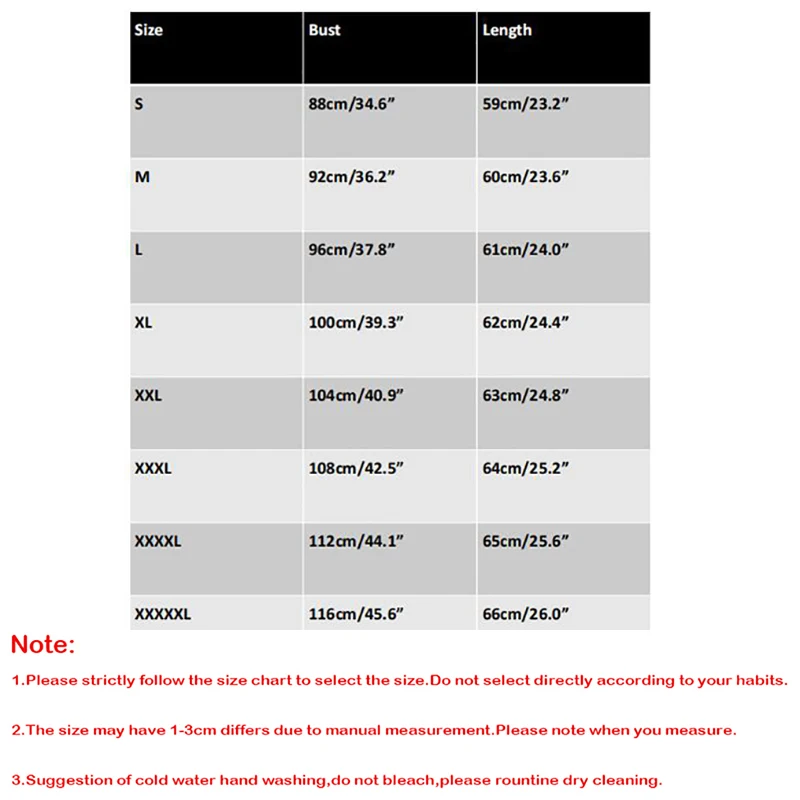 | Size | Bust | Length |
|---|---|---|
| S | 88cm/34.6” | 59cm/23.2” |
| M | 92cm/36.2” | 60cm/23.6” |
| L | 96cm/37.8” | 61cm/24.0” |
| XL | 100cm/39.3” | 62cm/24.4” |
| XXL | 104cm/40.9” | 63cm/24.8” |
| XXXL | 108cm/42.5” | 64cm/25.2” |
| XXXXL | 112cm/44.1” | 65cm/25.6” |
| XXXXXL | 116cm/45.6” | 66cm/26.0” |

Note:

1.Please strictly follow the size chart to select the size.Do not select directly according to your habits.

2.The size may have 1-3cm differs due to manual measurement.Please note when you measure.

3.Suggestion of cold water hand washing,do not bleach,please rountine dry cleaning.